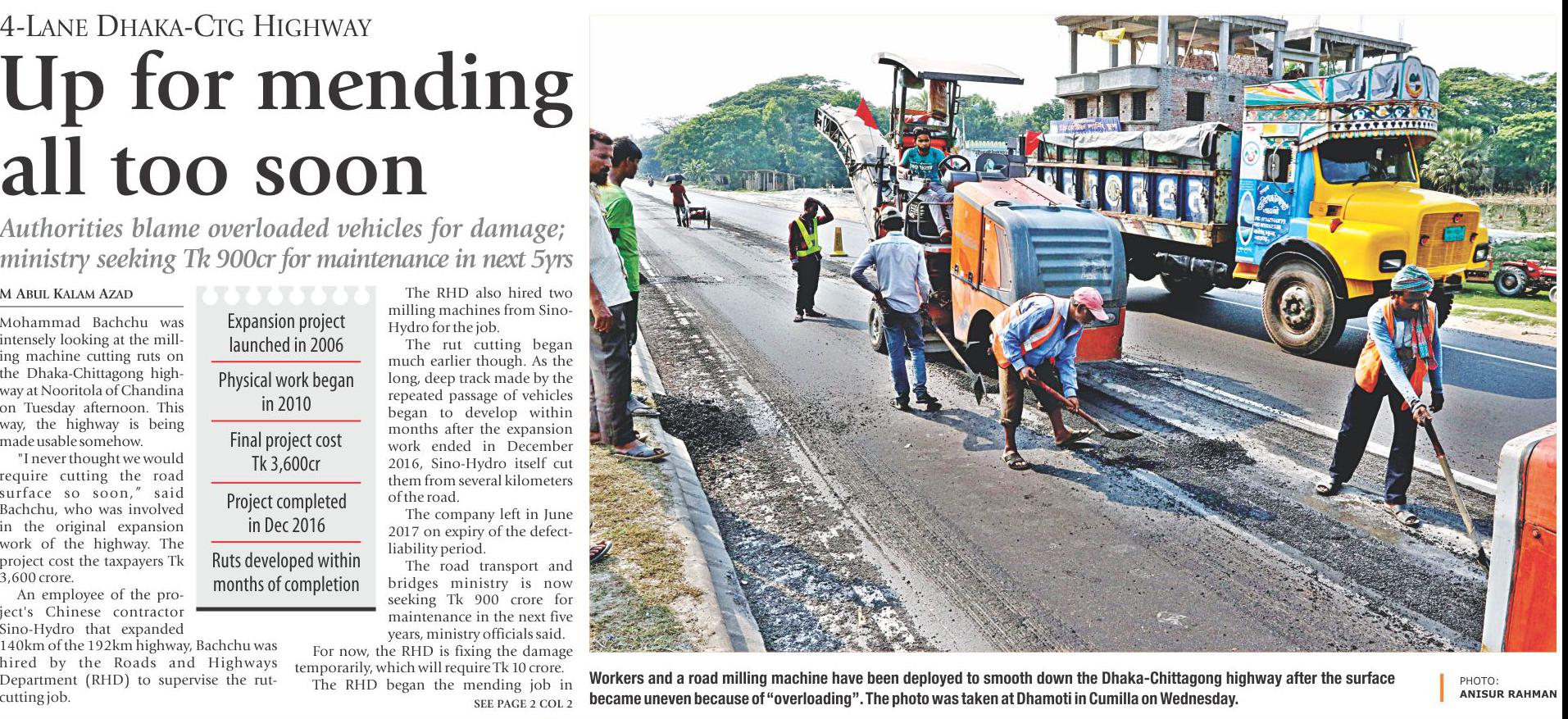 4-LANE DHAKA-CTG HIGHWAY

Up for mending all too soon

Authorities blame overloaded vehicles for damage; ministry seeking Tk 900cr for maintenance in next 5yrs

M ABUL KALAM AZAD

Mohammad Bachchu was intensely looking at the milling machine cutting ruts on the Dhaka-Chittagong highway at Nooritola of Chandina on Tuesday afternoon. This way, the highway is being made usable somehow.

"I never thought we would require cutting the road surface so soon," said Bachchu, who was involved in the original expansion work of the highway. The project cost the taxpayers Tk 3,600 crore.

An employee of the project's Chinese contractor Sino-Hydro that expanded 140km of the 192km highway, Bachchu was hired by the Roads and Highways Department (RHD) to supervise the rut-cutting job.

Expansion project launched in 2006

Physical work began in 2010

Final project cost Tk 3,600cr

Project completed in Dec 2016

Ruts developed within months of completion

The RHD also hired two milling machines from Sino-Hydro for the job.

The rut cutting began much earlier though. As the long, deep track made by the repeated passage of vehicles began to develop within months after the expansion work ended in December 2016, Sino-Hydro itself cut them from several kilometers of the road.

The company left in June 2017 on expiry of the defect-liability period.

The road transport and bridges ministry is now seeking Tk 900 crore for maintenance in the next five years, ministry officials said.

For now, the RHD is fixing the damage temporarily, which will require Tk 10 crore.

The RHD began the mending job in

SEE PAGE 2 COL 2

Workers and a road milling machine have been deployed to smooth down the Dhaka-Chittagong highway after the surface became uneven because of "overloading". The photo was taken at Dhamoti in Cumilla on Wednesday.

PHOTO: ANISUR RAHMAN